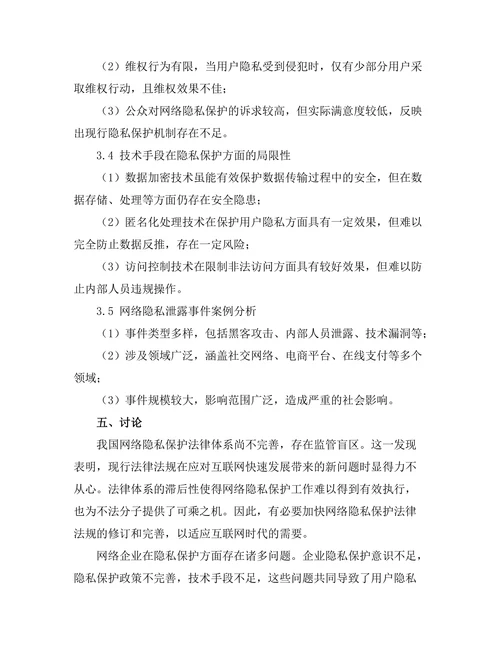 （2）维权行为有限，当用户隐私受到侵犯时，仅有少部分用户采取维权行动，且维权效果不佳；

（3）公众对网络隐私保护的诉求较高，但实际满意度较低，反映出现行隐私保护机制存在不足。

3.4 技术手段在隐私保护方面的局限性

（1）数据加密技术虽能有效保护数据传输过程中的安全，但在数据存储、处理等方面仍存在安全隐患；

（2）匿名化处理技术在保护用户隐私方面具有一定效果，但难以完全防止数据反推，存在一定风险；

（3）访问控制技术在限制非法访问方面具有较好效果，但难以防止内部人员违规操作。

3.5 网络隐私泄露事件案例分析

（1）事件类型多样，包括黑客攻击、内部人员泄露、技术漏洞等；

（2）涉及领域广泛，涵盖社交网络、电商平台、在线支付等多个领域；

（3）事件规模较大，影响范围广泛，造成严重的社会影响。

五、讨论

我国网络隐私保护法律体系尚不完善，存在监管盲区。这一发现表明，现行法律法规在应对互联网快速发展带来的新问题时显得力不从心。法律体系的滞后性使得网络隐私保护工作难以得到有效执行，也为不法分子提供了可乘之机。因此，有必要加快网络隐私保护法律法规的修订和完善，以适应互联网时代的需要。

网络企业在隐私保护方面存在诸多问题。企业隐私保护意识不足，隐私保护政策不完善，技术手段不足，这些问题共同导致了用户隐私